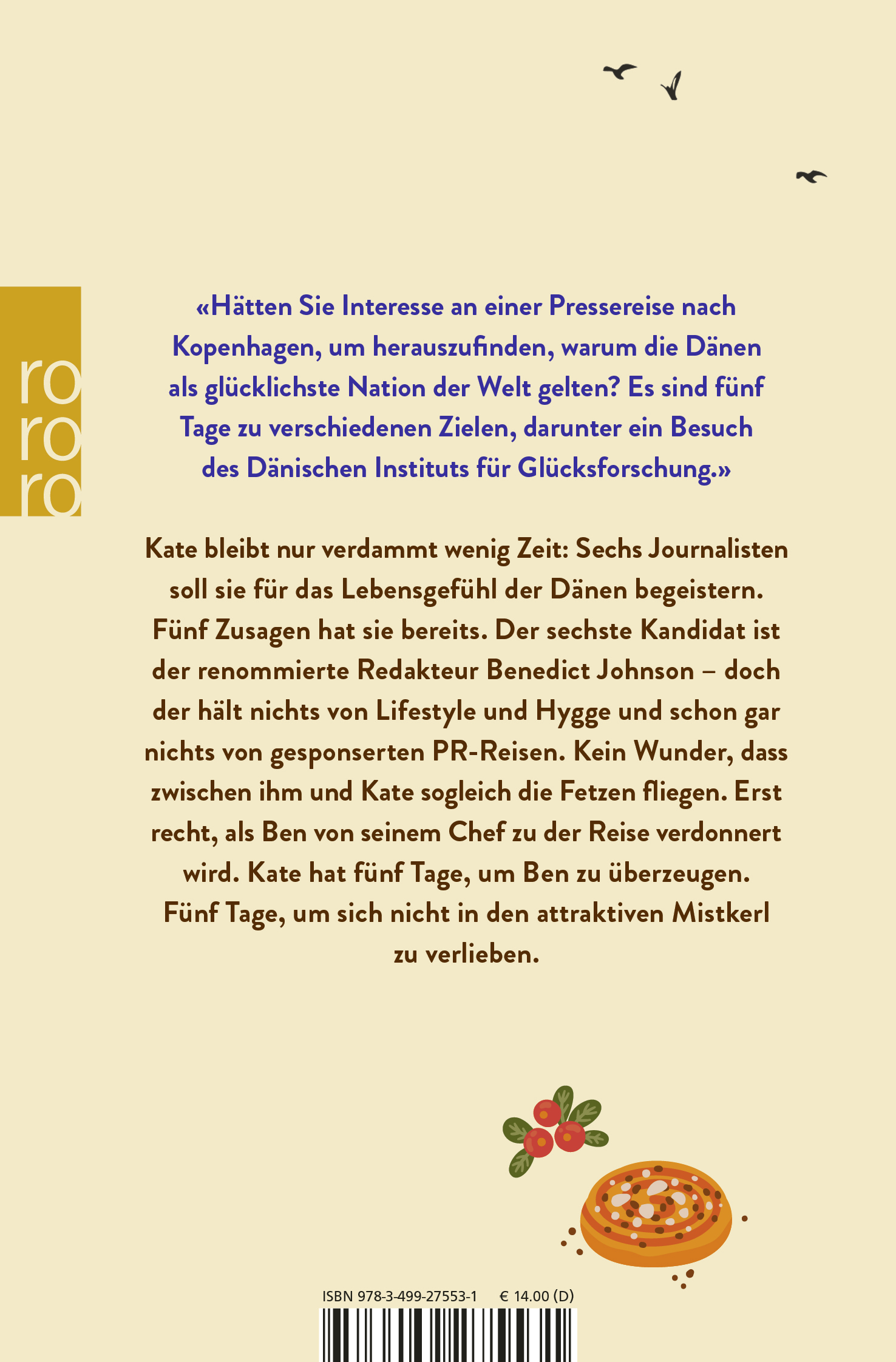 ro
ro
ro

«Hätten Sie Interesse an einer Pressereise nach Kopenhagen, um herauszufinden, warum die Dänen als glücklichste Nation der Welt gelten? Es sind fünf Tage zu verschiedenen Zielen, darunter ein Besuch des Dänischen Instituts für Glücksforschung.»

Kate bleibt nur verdammt wenig Zeit: Sechs Journalisten soll sie für das Lebensgefühl der Dänen begeistern. Fünf Zusagen hat sie bereits. Der sechste Kandidat ist der renommierte Redakteur Benedict Johnson – doch der hält nichts von Lifestyle und Hygge und schon gar nichts von gesponserten PR-Reisen. Kein Wunder, dass zwischen ihm und Kate sogleich die Fetzen fliegen. Erst recht, als Ben von seinem Chef zu der Reise verdonnert wird. Kate hat fünf Tage, um Ben zu überzeugen. Fünf Tage, um sich nicht in den attraktiven Mistkerl zu verlieben.

ISBN 978-3-499-27553-1 € 14.00 (D)